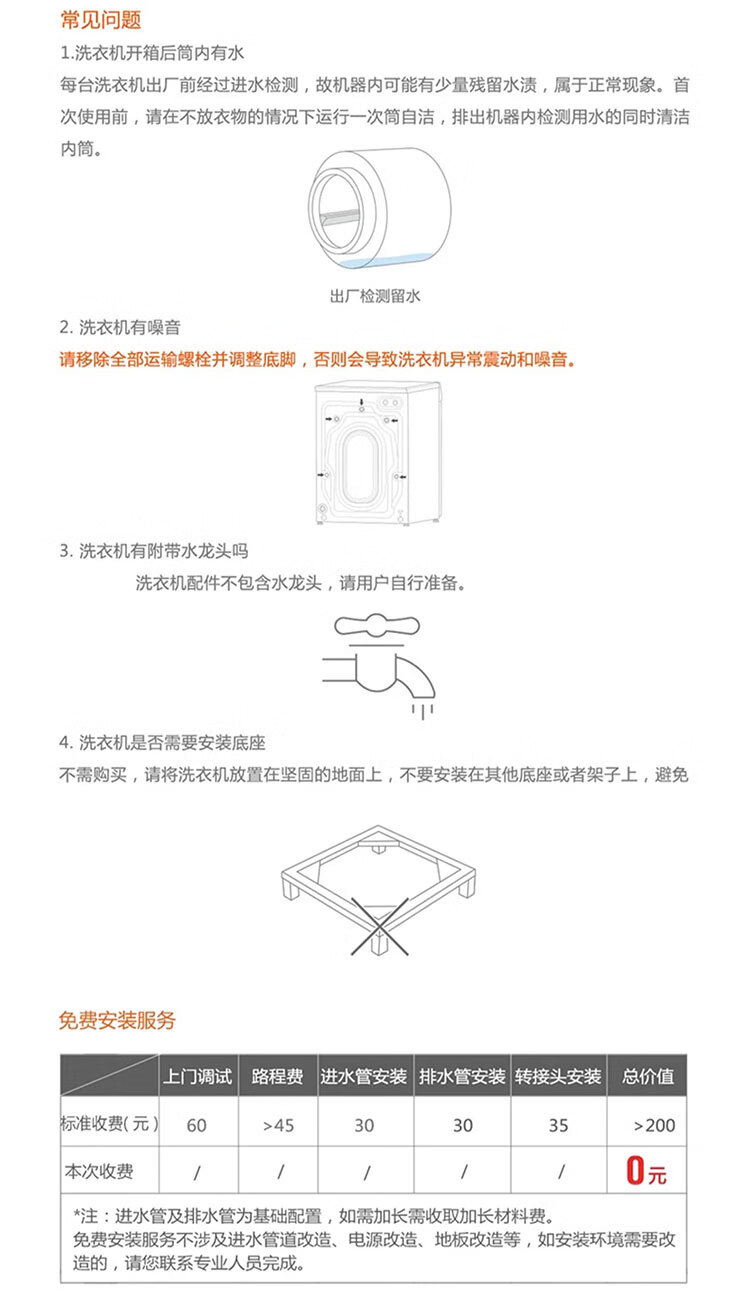 常见问题
1.洗衣机开箱后筒内有水
每台洗衣机出厂前经过进水检测，故机器内可能有少量残留水渍，属于正常现象。首次使用前，请在不放衣物的情况下运行一次筒自洁，排出机器内检测用水的同时清洁内筒。

出厂检测留水

2. 洗衣机有噪音
请移除全部运输螺栓并调整底脚，否则会导致洗衣机异常震动和噪音。

3. 洗衣机有附带水龙头吗
洗衣机配件不包含水龙头，请用户自行准备。

4. 洗衣机是否需要安装底座
不需购买，请将洗衣机放置在坚固的地面上，不要安装在其他底座或者架子上，避免

免费安装服务

| | 上门调试 | 路程费 | 进水管安装 | 排水管安装 | 转接头安装 | 总价值 |
|---|---|---|---|---|---|---|
| 标准收费(元) | 60 | >45 | 30 | 30 | 35 | >200 |
| 本次收费 | / | / | / | / | / | 0元 |

*注：进水管及排水管为基础配置，如需加长需收取加长材料费。
免费安装服务不涉及进水管道改造、电源改造、地板改造等，如安装环境需要改造的，请您联系专业人员完成。